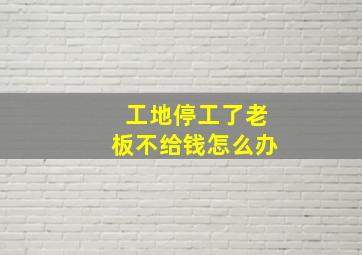 工地停工了老板不给钱怎么办